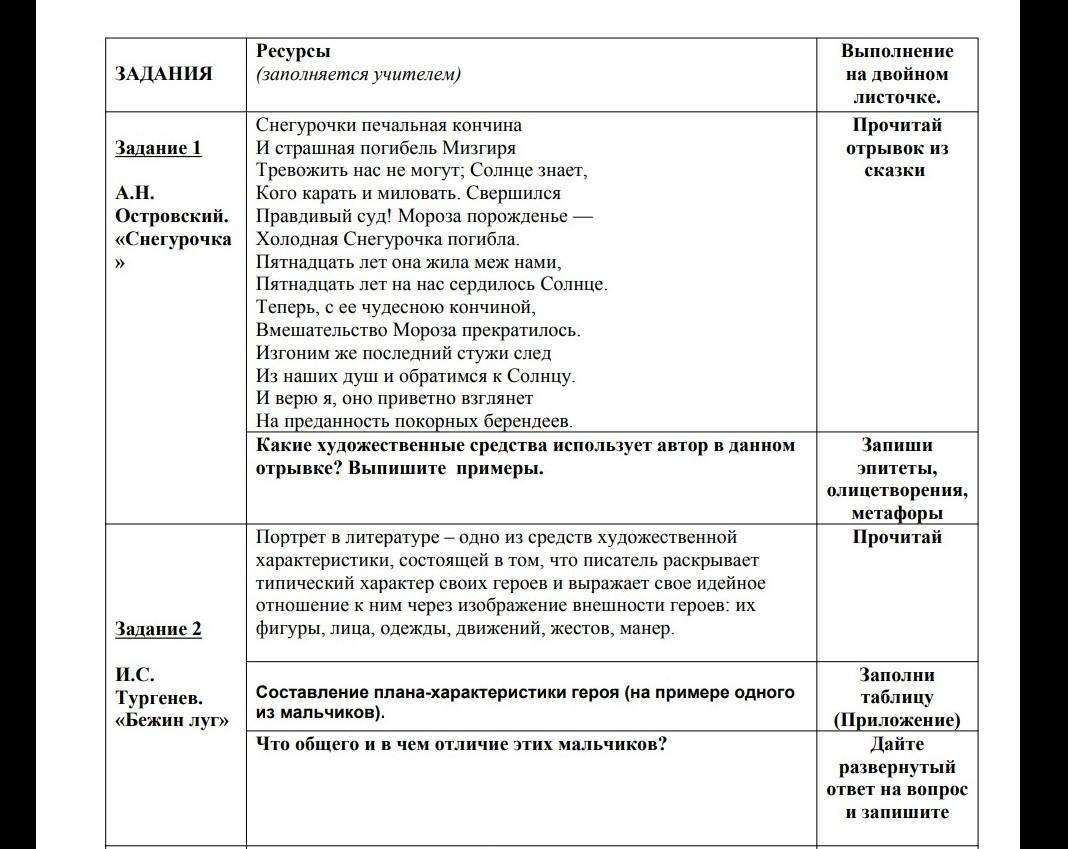 | ЗАДАНИЯ | Ресурсы (заполняется учителем) | Выполнение на двойном листочке. |
|---|---|---|
| Задание 1 А.Н. Островский. «Снегурочка» | Снегурочки печальная кончина И страшная погибель Мизгиря Тревожить нас не могут; Солнце знает, Кого карать и миловать. Свершился Правдивый суд! Мороза порожденье — Холодная Снегурочка погибла. Пятнадцать лет она жила меж нами, Пятнадцать лет на нас сердилось Солнце. Теперь, с ее чудесною кончиной, Вмешательство Мороза прекратилось. Изгоним же последний стужи след Из наших душ и обратимся к Солнцу. И верю я, оно приветно взглянет На преданность покорных берендеев. | Прочитай отрывок из сказки |
| | Какие художественные средства использует автор в данном отрывке? Выпишите примеры. | Запиши эпитеты, олицетворения, метафоры |
| Задание 2 И.С. Тургенев. «Бежин луг» | Портрет в литературе – одно из средств художественной характеристики, состоящей в том, что писатель раскрывает типический характер своих героев и выражает свое идейное отношение к ним через изображение внешности героев: их фигуры, лица, одежды, движений, жестов, манер. | Прочитай |
| | Составление плана-характеристики героя (на примере одного из мальчиков). | Заполни таблицу (Приложение) |
| | Что общего и в чем отличие этих мальчиков? | Дайте развернутый ответ на вопрос и запишите |